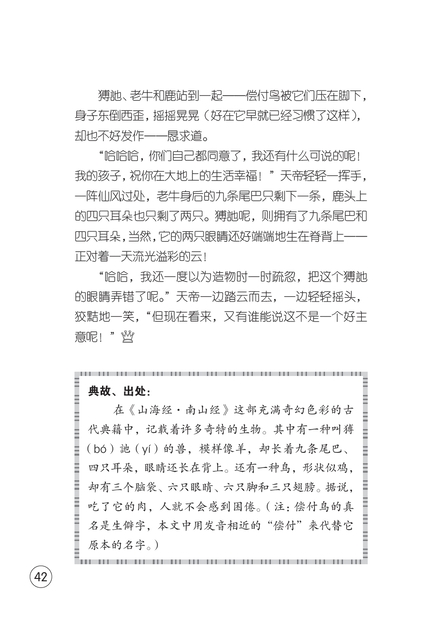 猼訑、老牛和鹿站到一起——偿付鸟被它们压在脚下，身子东倒西歪，摇摇晃晃（好在它早就已经习惯了这样），却也不好发作——恳求道。

“哈哈哈，你们自己都同意了，我还有什么可说的呢！我的孩子，祝你在大地上的生活幸福！”天帝轻轻一挥手，一阵仙风过处，老牛身后的九条尾巴只剩下一条，鹿头上的四只耳朵也只剩了两只。猼訑呢，则拥有了九条尾巴和四只耳朵，当然，它的两只眼睛还好端端地生在脊背上——正对着一天流光溢彩的云！

“哈哈，我还一度以为造物时一时疏忽，把这个猼訑的眼睛弄错了呢。”天帝一边踏云而去，一边轻轻摇头，狡黠地一笑，“但现在看来，又有谁能说这不是一个好主意呢！”

典故、出处：

在《山海经·南山经》这部充满奇幻色彩的古代典籍中，记载着许多奇特的生物。其中有一种叫猼（bó）訑（yí）的兽，模样像羊，却长着九条尾巴、四只耳朵，眼睛还长在背上。还有一种鸟，形状似鸡，却有三个脑袋、六只眼睛、六只脚和三只翅膀。据说，吃了它的肉，人就不会感到困倦。（注：偿付鸟的真名是生僻字，本文中用发音相近的“偿付”来代替它原本的名字。）

42